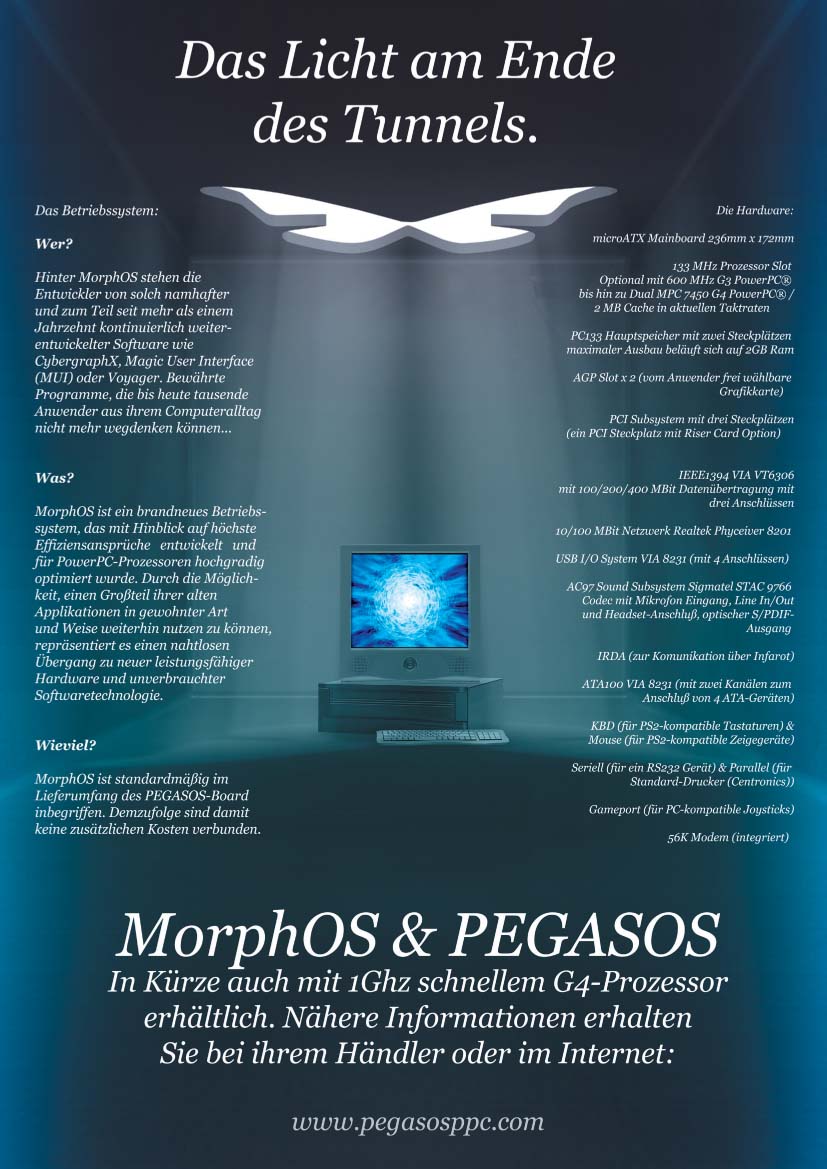 Das Licht am Ende des Tunnels.

Das Betriebssystem:

Wer?

Hinter MorphOS stehen die Entwickler von solch namhafter und zum Teil seit mehr als einem Jahrzehnt kontinuierlich weiterentwickelter Software wie CybergraphX, Magic User Interface (MUI) oder Voyager. Bewährte Programme, die bis heute tausende Anwender aus ihrem Computeralltag nicht mehr wegdenken können...

Was?

MorphOS ist ein brandneues Betriebssystem, das mit Hinblick auf höchste Effiziensansprüche entwickelt und für PowerPC-Prozessoren hochgradig optimiert wurde. Durch die Möglichkeit, einen Großteil ihrer alten Applikationen in gewohnter Art und Weise weiterhin nutzen zu können, repräsentiert es einen nahtlosen Übergang zu neuer leistungsfähiger Hardware und unverbrauchter Softwaretechnologie.

Wieviel?

MorphOS ist standardmäßig im Lieferumfang des PEGASOS-Board inbegriffen. Demzufolge sind damit keine zusätzlichen Kosten verbunden.

Die Hardware:

microATX Mainboard 236mm x 172mm

133 MHz Prozessor Slot Optional mit 600 MHz G3 PowerPC® bis hin zu Dual MPC 7450 G4 PowerPC® / 2 MB Cache in aktuellen Taktraten

PC133 Hauptspeicher mit zwei Steckplätzen maximaler Ausbau beläuft sich auf 2GB Ram

AGP Slot x 2 (vom Anwender frei wählbare Grafikkarte)

PCI Subsystem mit drei Steckplätzen (ein PCI Steckplatz mit Riser Card Option)

IEEE1394 VIA VT6306 mit 100/200/400 MBit Datenübertragung mit drei Anschlüssen

10/100 MBit Netzwerk Realtek Phyceiver 8201

USB I/O System VIA 8231 (mit 4 Anschlüssen)

AC97 Sound Subsystem Sigmatel STAC 9766 Codec mit Mikrofon Eingang, Line In/Out und Headset-Anschluß, optischer S/PDIF-Ausgang

IRDA (zur Komunikation über Infarot)

ATA100 VIA 8231 (mit zwei Kanälen zum Anschluß von 4 ATA-Geräten)

KBD (für PS2-kompatible Tastaturen) & Mouse (für PS2-kompatible Zeigegeräte)

Seriell (für ein RS232 Gerät) & Parallel (für Standard-Drucker (Centronics))

Gameport (für PC-kompatible Joysticks)

56K Modem (integriert)

MorphOS & PEGASOS

In Kürze auch mit 1Ghz schnellem G4-Prozessor erhältlich. Nähere Informationen erhalten Sie bei ihrem Händler oder im Internet:

www.pegasosppc.com